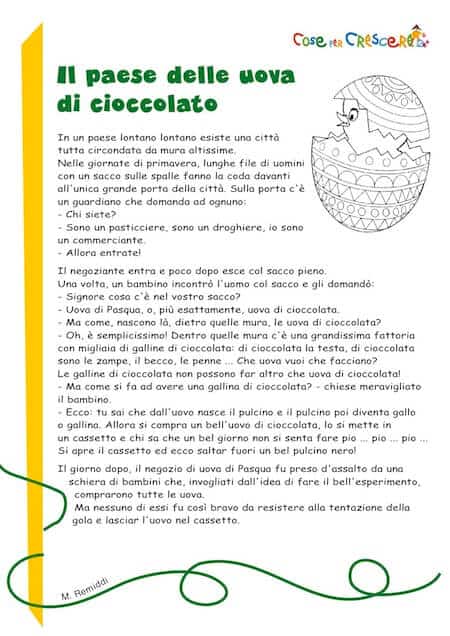 Cose per Crescere

Il paese delle uova di cioccolato

In un paese lontano lontano esiste una città tutta circondata da mura altissime.
Nelle giornate di primavera, lunghe file di uomini con un sacco sulle spalle fanno la coda davanti all'unica grande porta della città. Sulla porta c'è un guardiano che domanda ad ognuno:
- Chi siete?
- Sono un pasticciere, sono un droghiere, io sono un commerciante.
- Allora entrate!

Il negoziante entra e poco dopo esce col sacco pieno.
Una volta, un bambino incontrò l'uomo col sacco e gli domandò:
- Signore cosa c'è nel vostro sacco?
- Uova di Pasqua, o, più esattamente, uova di cioccolata.
- Ma come, nascono là, dietro quelle mura, le uova di cioccolata?
- Oh, è semplicissimo! Dentro quelle mura c'è una grandissima fattoria con migliaia di galline di cioccolata: di cioccolata la testa, di cioccolata sono le zampe, il becco, le penne ... Che uova vuoi che facciano?
Le galline di cioccolata non possono far altro che uova di cioccolata!
- Ma come si fa ad avere una gallina di cioccolata? - chiese meravigliato il bambino.
- Ecco: tu sai che dall'uovo nasce il pulcino e il pulcino poi diventa gallo o gallina. Allora si compra un bell'uovo di cioccolata, lo si mette in un cassetto e chi sa che un bel giorno non si senta fare pio ... pio ... pio ...
Si apre il cassetto ed ecco saltar fuori un bel pulcino nero!

Il giorno dopo, il negozio di uova di Pasqua fu preso d'assalto da una schiera di bambini che, invogliati dall'idea di fare il bell'esperimento, comprarono tutte le uova.
Ma nessuno di essi fu così bravo da resistere alla tentazione della gola e lasciar l'uovo nel cassetto.

M. Remiddi